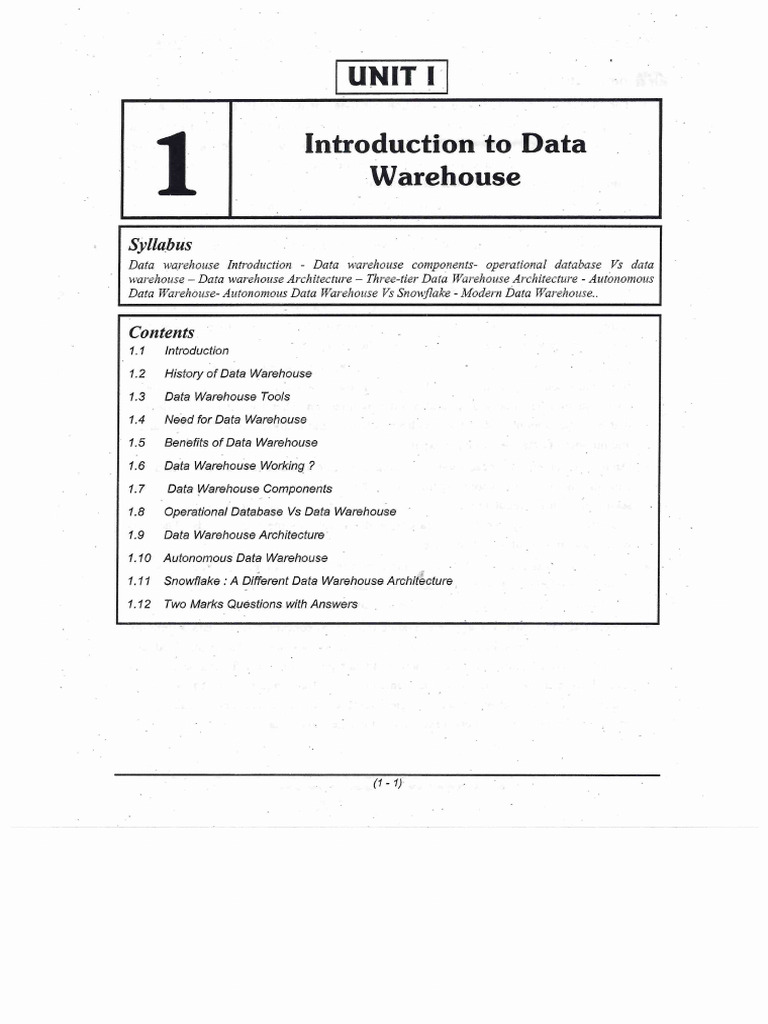 UNIT I

1

Introduction to Data Warehouse

Syllabus

Data warehouse Introduction - Data warehouse components- operational database Vs data warehouse – Data warehouse Architecture – Three-tier Data Warehouse Architecture - Autonomous Data Warehouse- Autonomous Data Warehouse Vs Snowflake - Modern Data Warehouse..

Contents

1.1 Introduction
1.2 History of Data Warehouse
1.3 Data Warehouse Tools
1.4 Need for Data Warehouse
1.5 Benefits of Data Warehouse
1.6 Data Warehouse Working ?
1.7 Data Warehouse Components
1.8 Operational Database Vs Data Warehouse
1.9 Data Warehouse Architecture
1.10 Autonomous Data Warehouse
1.11 Snowflake : A Different Data Warehouse Architecture
1.12 Two Marks Questions with Answers

(1 - 1)